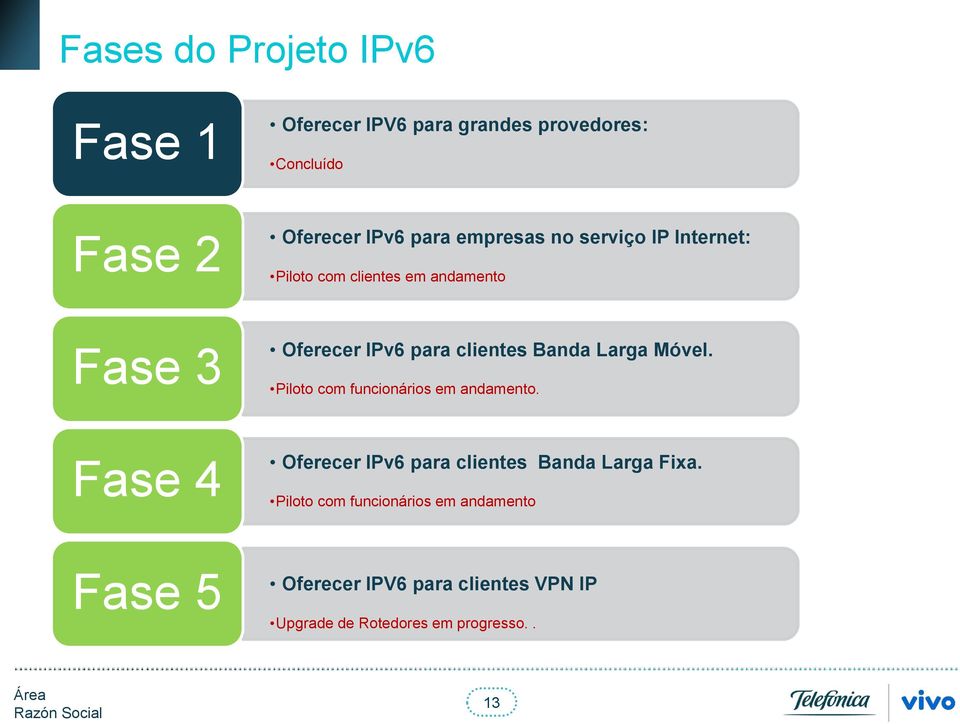 Fases do Projeto IPv6

Fase 1

• Oferecer IPV6 para grandes provedores:

•Concluído

Fase 2

• Oferecer IPv6 para empresas no serviço IP Internet:

•Piloto com clientes em andamento

Fase 3

• Oferecer IPv6 para clientes Banda Larga Móvel.

•Piloto com funcionários em andamento.

Fase 4

• Oferecer IPv6 para clientes Banda Larga Fixa.

•Piloto com funcionários em andamento

Fase 5

• Oferecer IPV6 para clientes VPN IP

•Upgrade de Rotedores em progresso. .

Área
Razón Social

13

Telefónica vivo